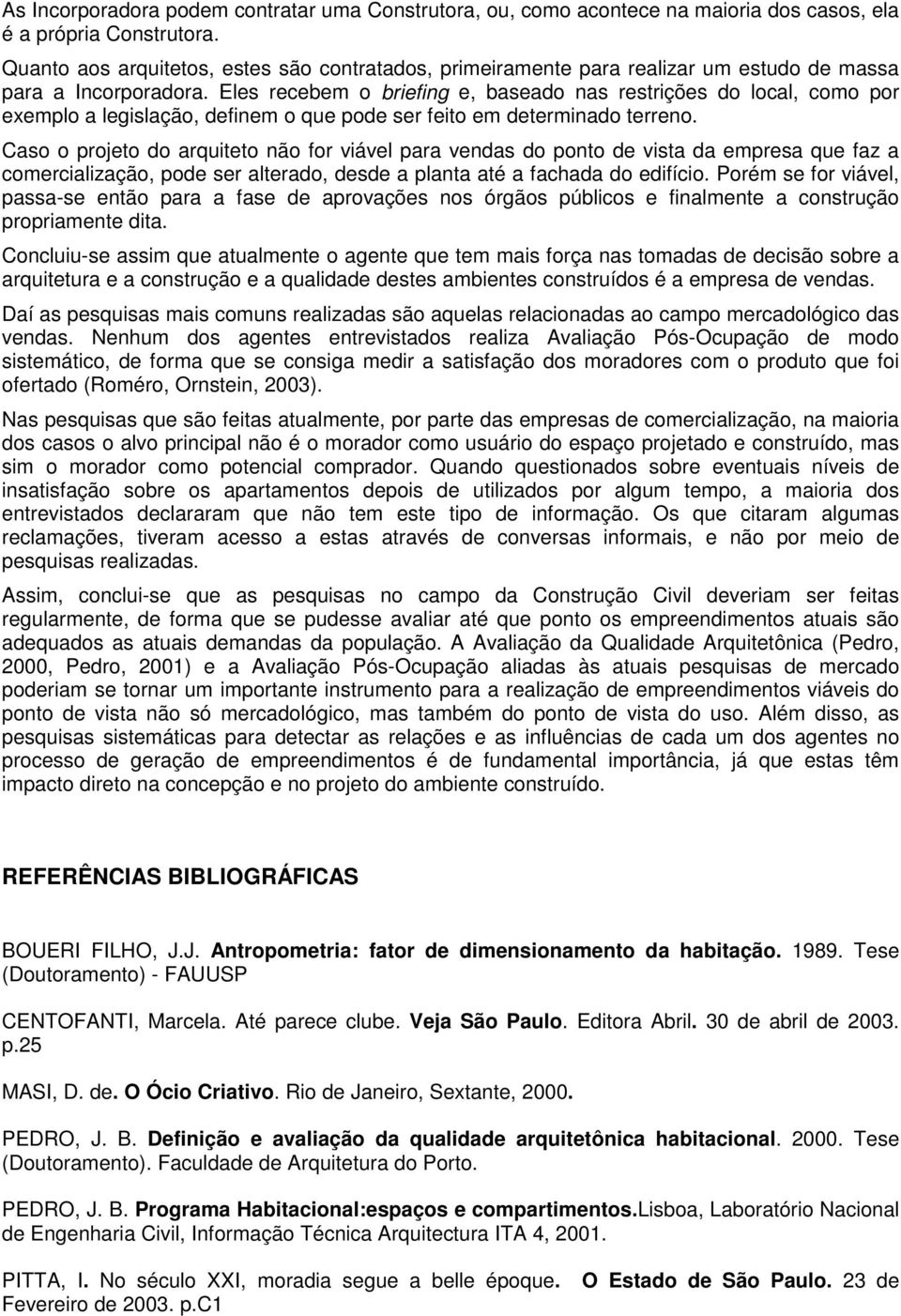 As Incorporadora podem contratar uma Construtora, ou, como acontece na maioria dos casos, ela é a própria Construtora.

Quanto aos arquitetos, estes são contratados, primeiramente para realizar um estudo de massa para a Incorporadora. Eles recebem o briefing e, baseado nas restrições do local, como por exemplo a legislação, definem o que pode ser feito em determinado terreno.

Caso o projeto do arquiteto não for viável para vendas do ponto de vista da empresa que faz a comercialização, pode ser alterado, desde a planta até a fachada do edifício. Porém se for viável, passa-se então para a fase de aprovações nos órgãos públicos e finalmente a construção propriamente dita.

Concluiu-se assim que atualmente o agente que tem mais força nas tomadas de decisão sobre a arquitetura e a construção e a qualidade destes ambientes construídos é a empresa de vendas.

Daí as pesquisas mais comuns realizadas são aquelas relacionadas ao campo mercadológico das vendas. Nenhum dos agentes entrevistados realiza Avaliação Pós-Ocupação de modo sistemático, de forma que se consiga medir a satisfação dos moradores com o produto que foi ofertado (Roméro, Ornstein, 2003).

Nas pesquisas que são feitas atualmente, por parte das empresas de comercialização, na maioria dos casos o alvo principal não é o morador como usuário do espaço projetado e construído, mas sim o morador como potencial comprador. Quando questionados sobre eventuais níveis de insatisfação sobre os apartamentos depois de utilizados por algum tempo, a maioria dos entrevistados declararam que não tem este tipo de informação. Os que citaram algumas reclamações, tiveram acesso a estas através de conversas informais, e não por meio de pesquisas realizadas.

Assim, conclui-se que as pesquisas no campo da Construção Civil deveriam ser feitas regularmente, de forma que se pudesse avaliar até que ponto os empreendimentos atuais são adequados as atuais demandas da população. A Avaliação da Qualidade Arquitetônica (Pedro, 2000, Pedro, 2001) e a Avaliação Pós-Ocupação aliadas às atuais pesquisas de mercado poderiam se tornar um importante instrumento para a realização de empreendimentos viáveis do ponto de vista não só mercadológico, mas também do ponto de vista do uso. Além disso, as pesquisas sistemáticas para detectar as relações e as influências de cada um dos agentes no processo de geração de empreendimentos é de fundamental importância, já que estas têm impacto direto na concepção e no projeto do ambiente construído.

REFERÊNCIAS BIBLIOGRÁFICAS

BOUERI FILHO, J.J. Antropometria: fator de dimensionamento da habitação. 1989. Tese (Doutoramento) - FAUUSP

CENTOFANTI, Marcela. Até parece clube. Veja São Paulo. Editora Abril. 30 de abril de 2003. p.25

MASI, D. de. O Ócio Criativo. Rio de Janeiro, Sextante, 2000.

PEDRO, J. B. Definição e avaliação da qualidade arquitetônica habitacional. 2000. Tese (Doutoramento). Faculdade de Arquitetura do Porto.

PEDRO, J. B. Programa Habitacional:espaços e compartimentos.Lisboa, Laboratório Nacional de Engenharia Civil, Informação Técnica Arquitectura ITA 4, 2001.

PITTA, I. No século XXI, moradia segue a belle époque. O Estado de São Paulo. 23 de Fevereiro de 2003. p.C1